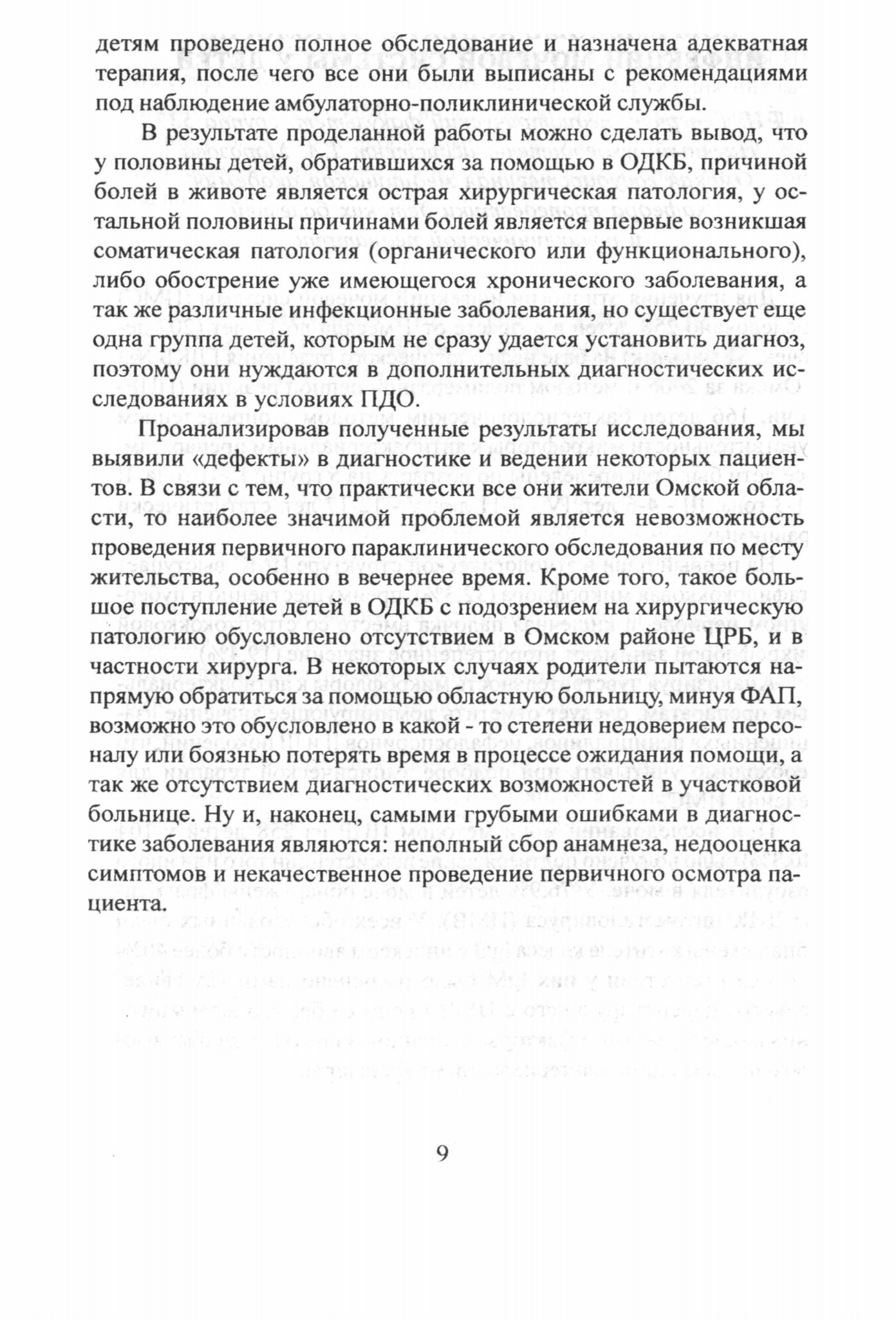 детям проведено полное обследование и назначена адекватная терапия, после чего все они были выписаны с рекомендациями под наблюдение амбулаторно-поликлинической службы.

В результате проделанной работы можно сделать вывод, что у половины детей, обратившихся за помощью в ОДКБ, причиной болей в животе является острая хирургическая патология, у остальной половины причинами болей является впервые возникшая соматическая патология (органического или функционального), либо обострение уже имеющегося хронического заболевания, а так же различные инфекционные заболевания, но существует еще одна группа детей, которым не сразу удается установить диагноз, поэтому они нуждаются в дополнительных диагностических исследованиях в условиях ПДО.

Проанализировав полученные результаты исследования, мы выявили «дефекты» в диагностике и ведении некоторых пациентов. В связи с тем, что практически все они жители Омской области, то наиболее значимой проблемой является невозможность проведения первичного параклинического обследования по месту жительства, особенно в вечернее время. Кроме того, такое большое поступление детей в ОДКБ с подозрением на хирургическую патологию обусловлено отсутствием в Омском районе ЦРБ, и в частности хирурга. В некоторых случаях родители пытаются напрямую обратиться за помощью областную больницу, минуя ФАП, возможно это обусловлено в какой - то степени недоверием персоналу или боязнью потерять время в процессе ожидания помощи, а так же отсутствием диагностических возможностей в участковой больнице. Ну и, наконец, самыми грубыми ошибками в диагностике заболевания являются: неполный сбор анамнеза, недооценка симптомов и некачественное проведение первичного осмотра пациента.

9